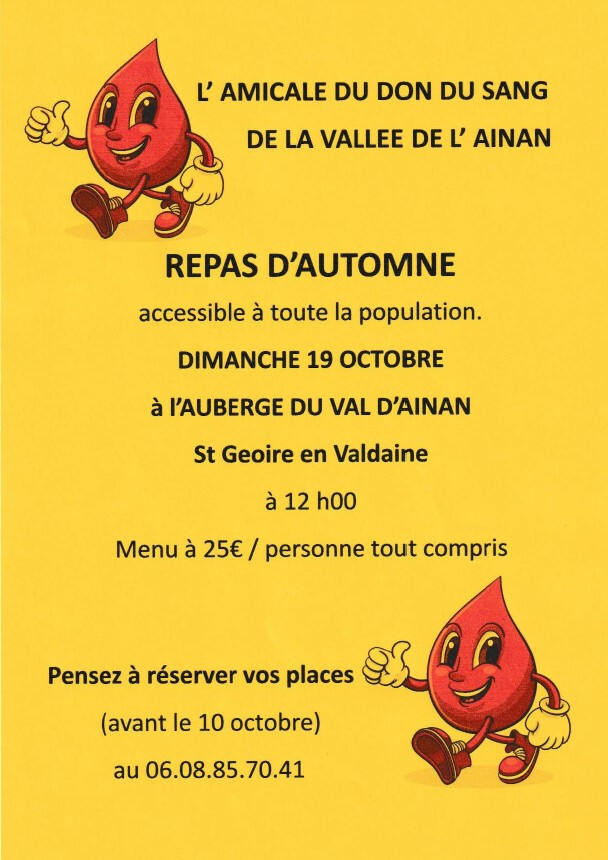 L' AMICALE DU DON DU SANG
DE LA VALLEE DE L' AINAN

REPAS D'AUTOMNE

accessible à toute la population.

DIMANCHE 19 OCTOBRE

à l'AUBERGE DU VAL D'AINAN

St Geoire en Valdaine

à 12 h00

Menu à 25€ / personne tout compris

Pensez à réserver vos places

(avant le 10 octobre)

au 06.08.85.70.41